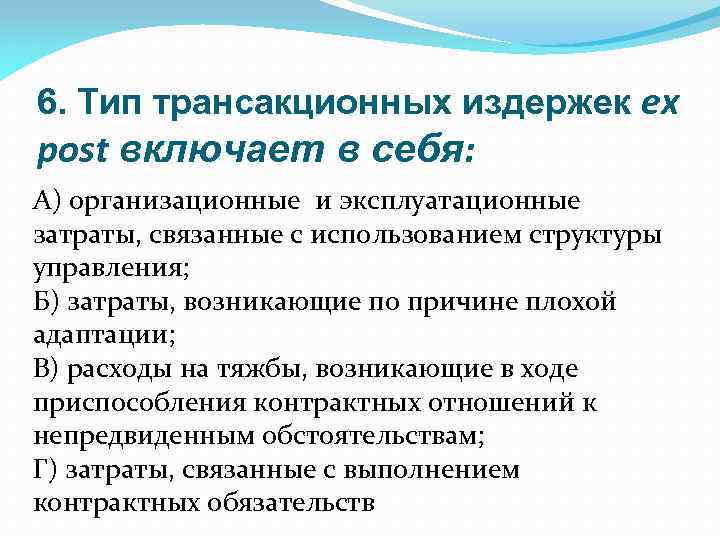 6. Тип трансакционных издержек ex post включает в себя:

А) организационные и эксплуатационные затраты, связанные с использованием структуры управления;
Б) затраты, возникающие по причине плохой адаптации;
В) расходы на тяжбы, возникающие в ходе приспособления контрактных отношений к непредвиденным обстоятельствам;
Г) затраты, связанные с выполнением контрактных обязательств